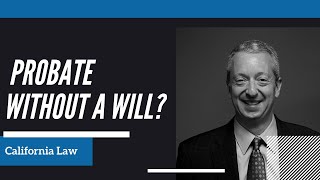 PROBATE WITHOUT A WILL?

California Law